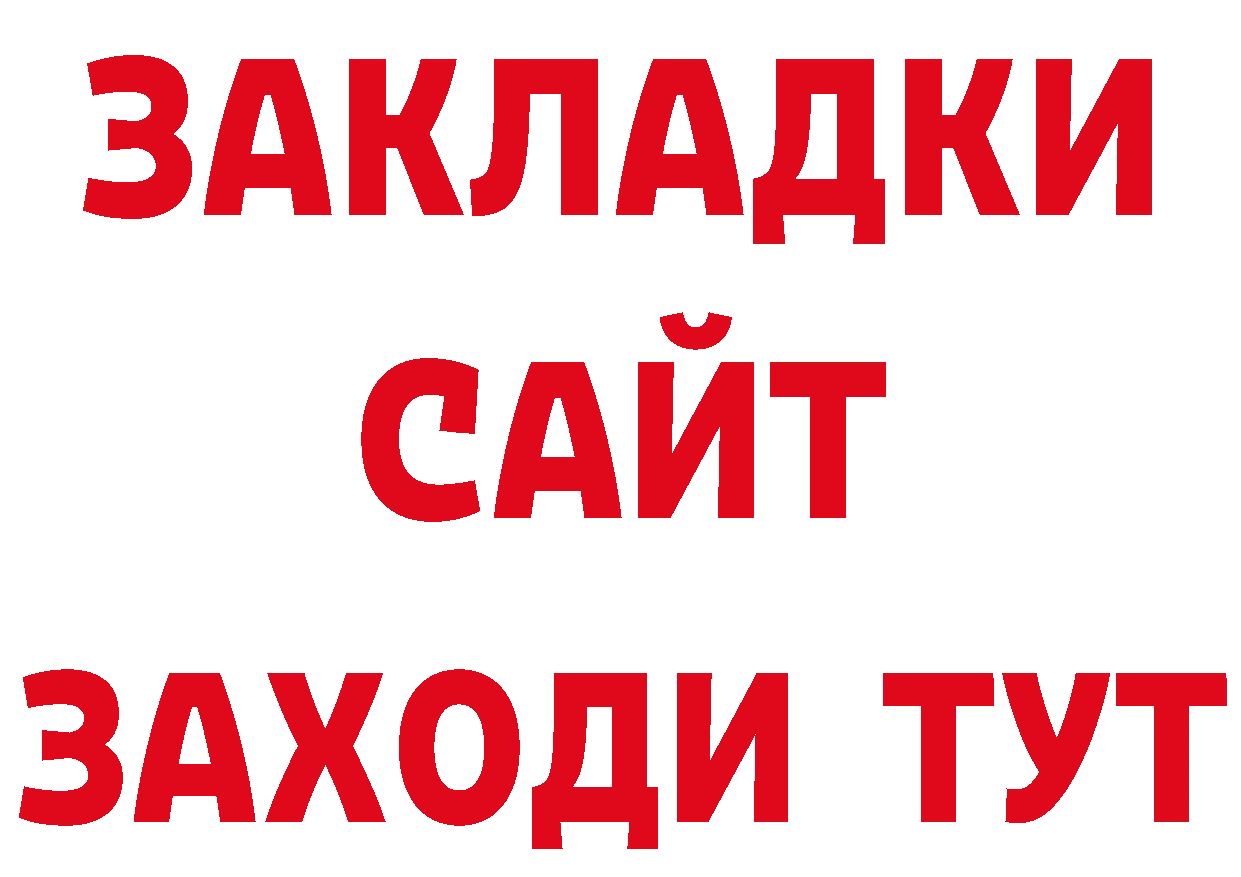 ЗАКЛАДКИ
САЙТ
ЗАХОДИ ТУТ